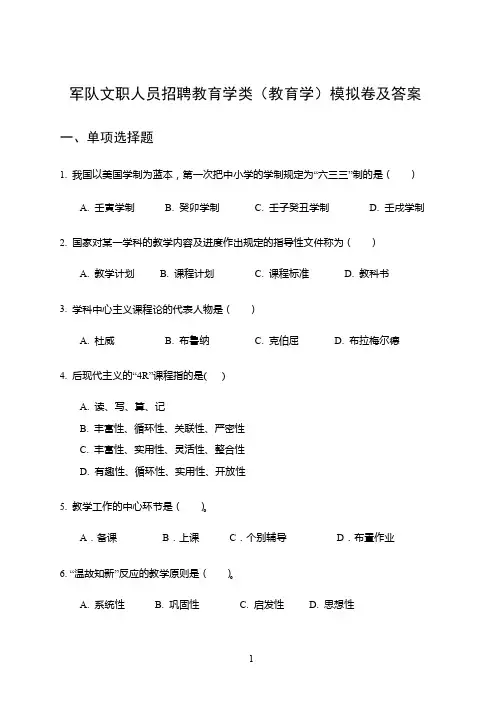 军队文职人员招聘教育学类（教育学）模拟卷及答案

一、单项选择题

1. 我国以美国学制为蓝本，第一次把中小学的学制规定为“六三三”制的是（　　）

A. 壬寅学制　B. 癸卯学制　C. 壬子癸丑学制　D. 壬戌学制

2. 国家对某一学科的教学内容及进度作出规定的指导性文件称为（　　）

A. 教学计划　B. 课程计划　C. 课程标准　D. 教科书

3. 学科中心主义课程论的代表人物是（　　）

A. 杜威　B. 布鲁纳　C. 克伯屈　D. 布拉梅尔德

4. 后现代主义的“4R”课程指的是(　　)

A. 读、写、算、记
B. 丰富性、循环性、关联性、严密性
C. 丰富性、实用性、灵活性、整合性
D. 有趣性、循环性、实用性、开放性

5. 教学工作的中心环节是（　　）。

A．备课　B．上课　C．个别辅导　D．布置作业

6. “温故知新”反应的教学原则是（　　）。

A. 系统性　B. 巩固性　C. 启发性　D. 思想性

1